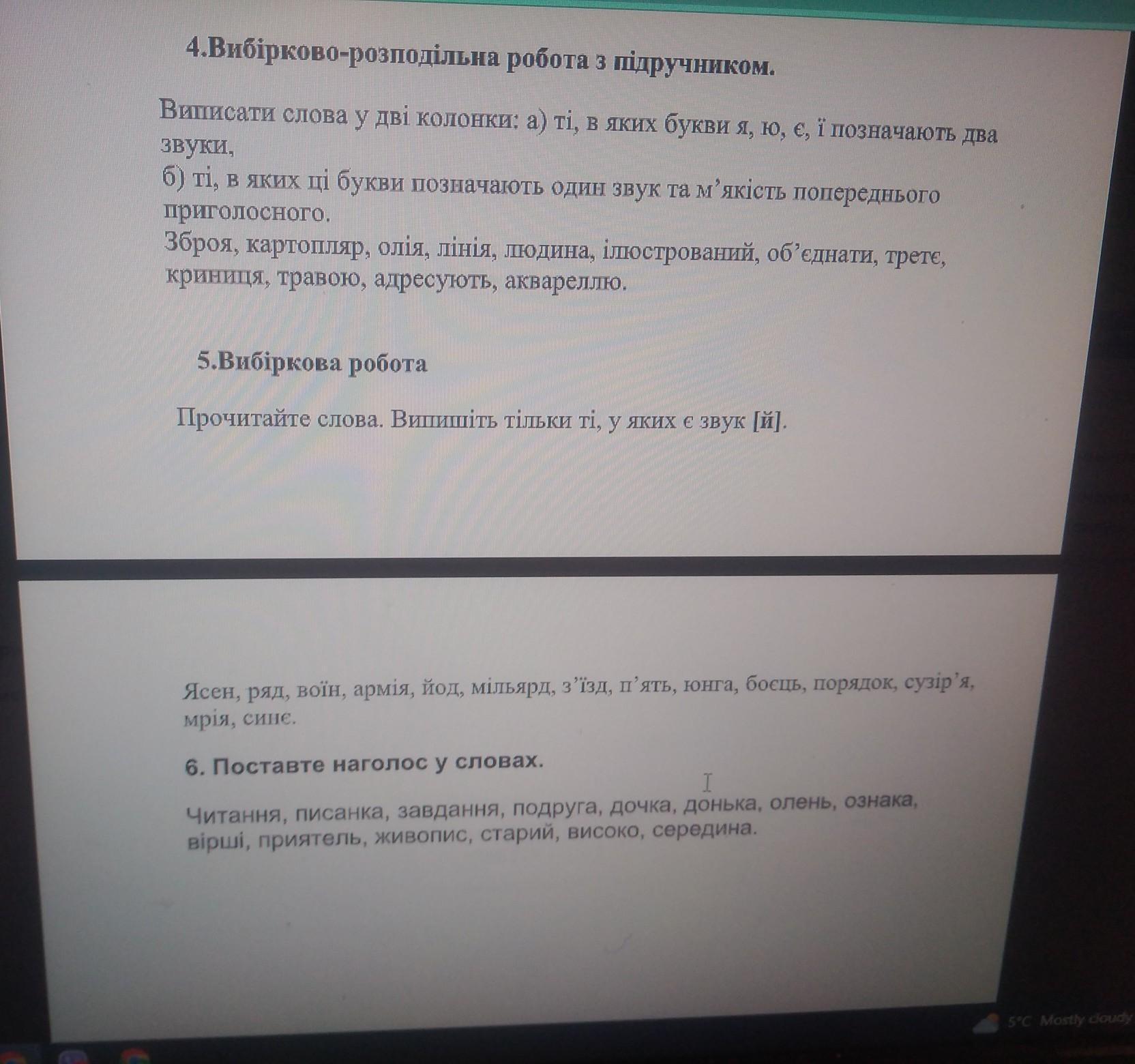 4.Вибірково-розподільна робота з підручником.

Виписати слова у дві колонки: а) ті, в яких букви я, ю, є, ї позначають два звуки,
б) ті, в яких ці букви позначають один звук та м'якість попереднього приголосного.
Зброя, картопляр, олія, лінія, людина, ілюстрований, об'єднати, третє, криниця, травою, адресують, аквареллю.

5.Вибіркова робота

Прочитайте слова. Випишіть тільки ті, у яких є звук [й].

Ясен, ряд, воїн, армія, йод, мільярд, з'їзд, п'ять, юнга, боєць, порядок, сузір'я, мрія, синє.

6. Поставте наголос у словах.

Читання, писанка, завдання, подруга, дочка, донька, олень, ознака, вірші, приятель, живопис, старий, високо, середина.

5°C Mostly cloudy